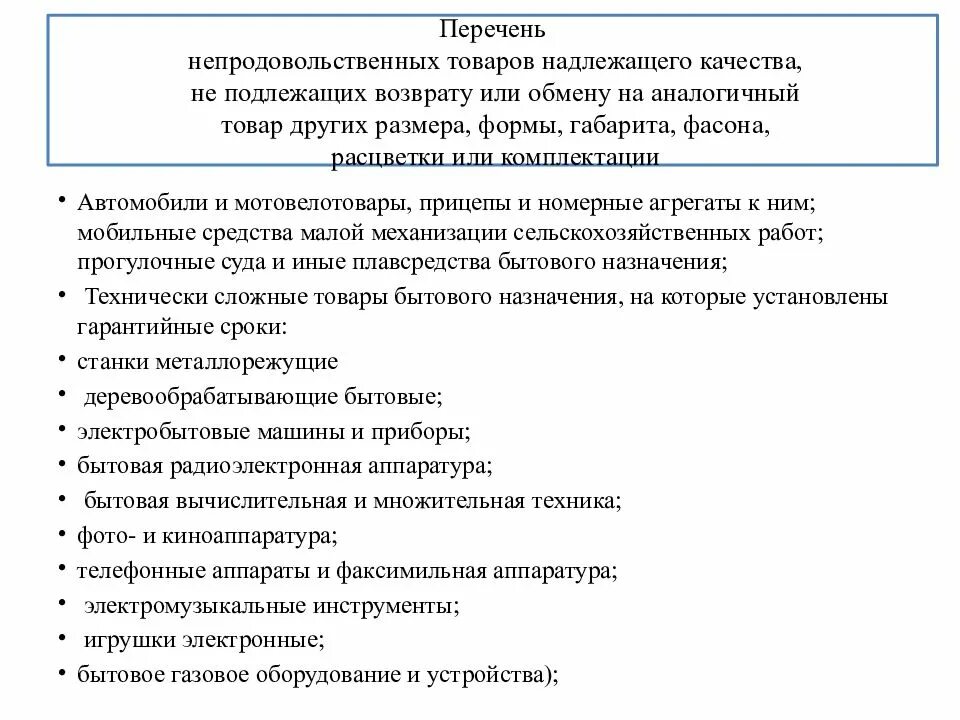 Перечень
непродовольственных товаров надлежащего качества, не подлежащих возврату или обмену на аналогичный товар других размера, формы, габарита, фасона, расцветки или комплектации

• Автомобили и мотовелотовары, прицепы и номерные агрегаты к ним; мобильные средства малой механизации сельскохозяйственных работ; прогулочные суда и иные плавсредства бытового назначения;
• Технически сложные товары бытового назначения, на которые установлены гарантийные сроки:
• станки металлорежущие
• деревообрабатывающие бытовые;
• электробытовые машины и приборы;
• бытовая радиоэлектронная аппаратура;
• бытовая вычислительная и множительная техника;
• фото- и киноаппаратура;
• телефонные аппараты и факсимильная аппаратура;
• электромузыкальные инструменты;
• игрушки электронные;
• бытовое газовое оборудование и устройства);